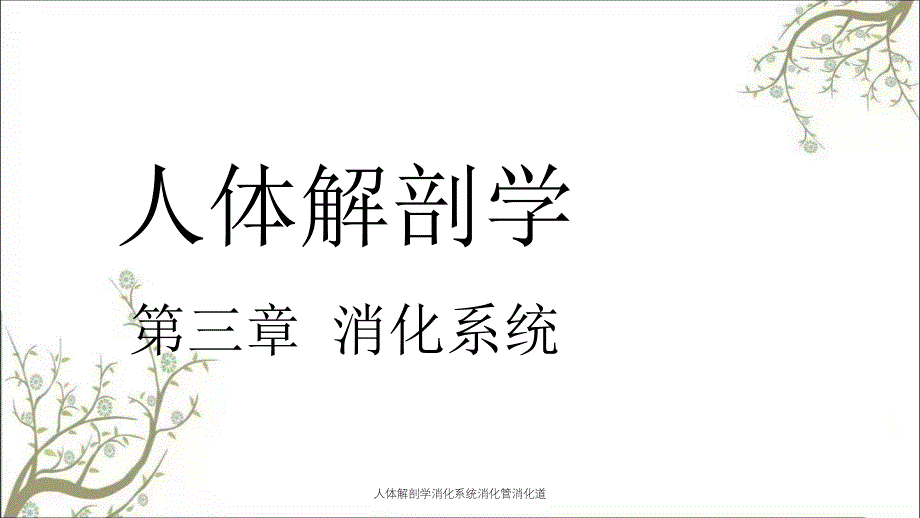 人体解剖学

第三章 消化系统

人体解剖学消化系统消化管消化道